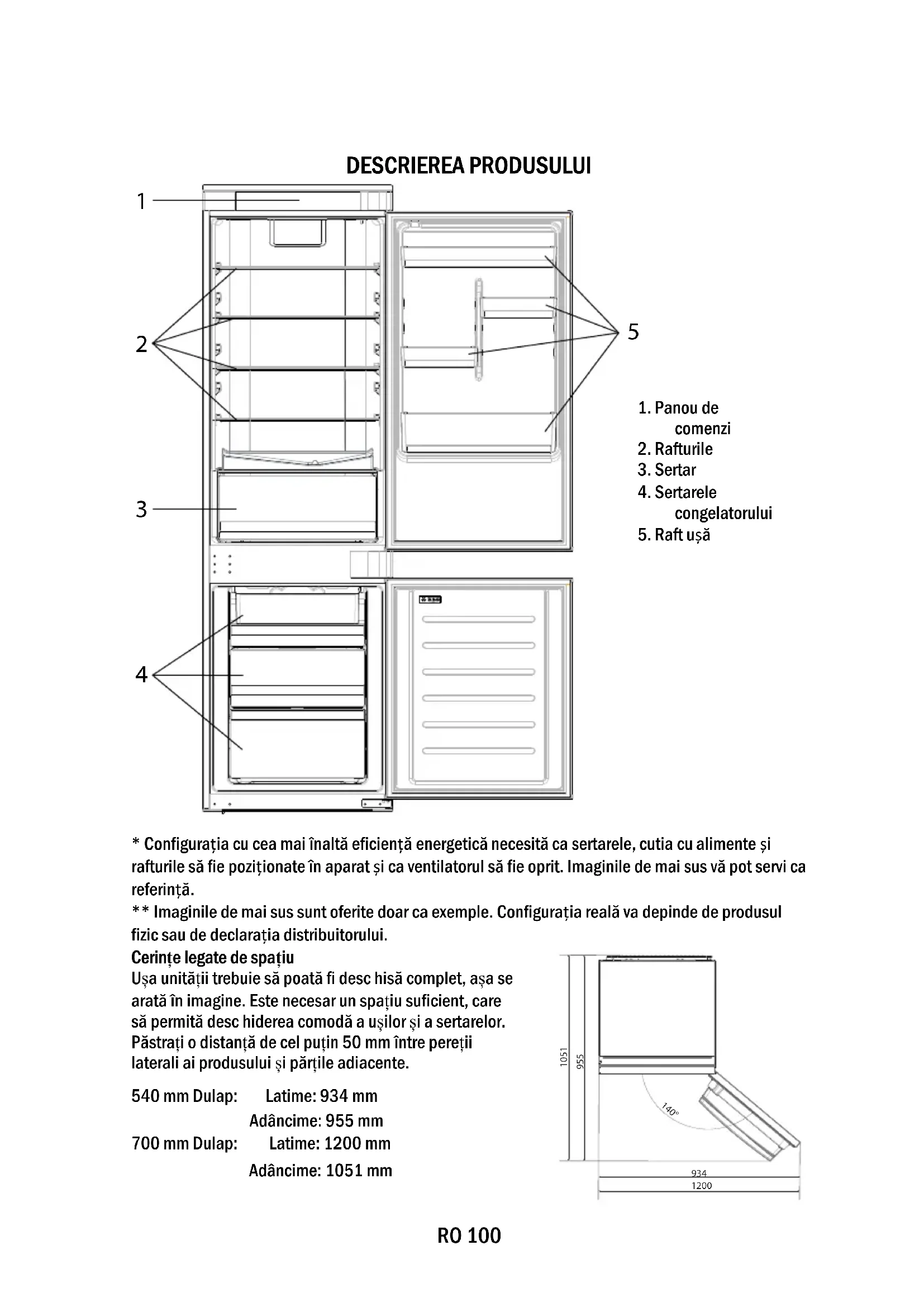 DESCRIEREA PRODUSULUI

1

2

3

4

5

1. Panou de comenzi
2. Rafturile
3. Sertar
4. Sertarele congelatorului
5. Raft ușă

* Configurația cu cea mai înaltă eficiență energetică necesită ca sertarele, cutia cu alimente și rafturile să fie poziționate în aparat și ca ventilatorul să fie oprit. Imaginile de mai sus vă pot servi ca referință.
** Imaginile de mai sus sunt oferite doar ca exemple. Configurația reală va depinde de produsul fizic sau de declarația distribuitorului.

Cerințe legate de spațiu
Ușa unității trebuie să poată fi desc hisă complet, așa se arată în imagine. Este necesar un spațiu suficient, care să permită desc hiderea comodă a ușilor și a sertarelor. Păstrați o distanță de cel puțin 50 mm între pereții laterali ai produsului și părțile adiacente.

540 mm Dulap: Latime: 934 mm
Adâncime: 955 mm
700 mm Dulap: Latime: 1200 mm
Adâncime: 1051 mm

1051
955
140°
934
1200

RO 100